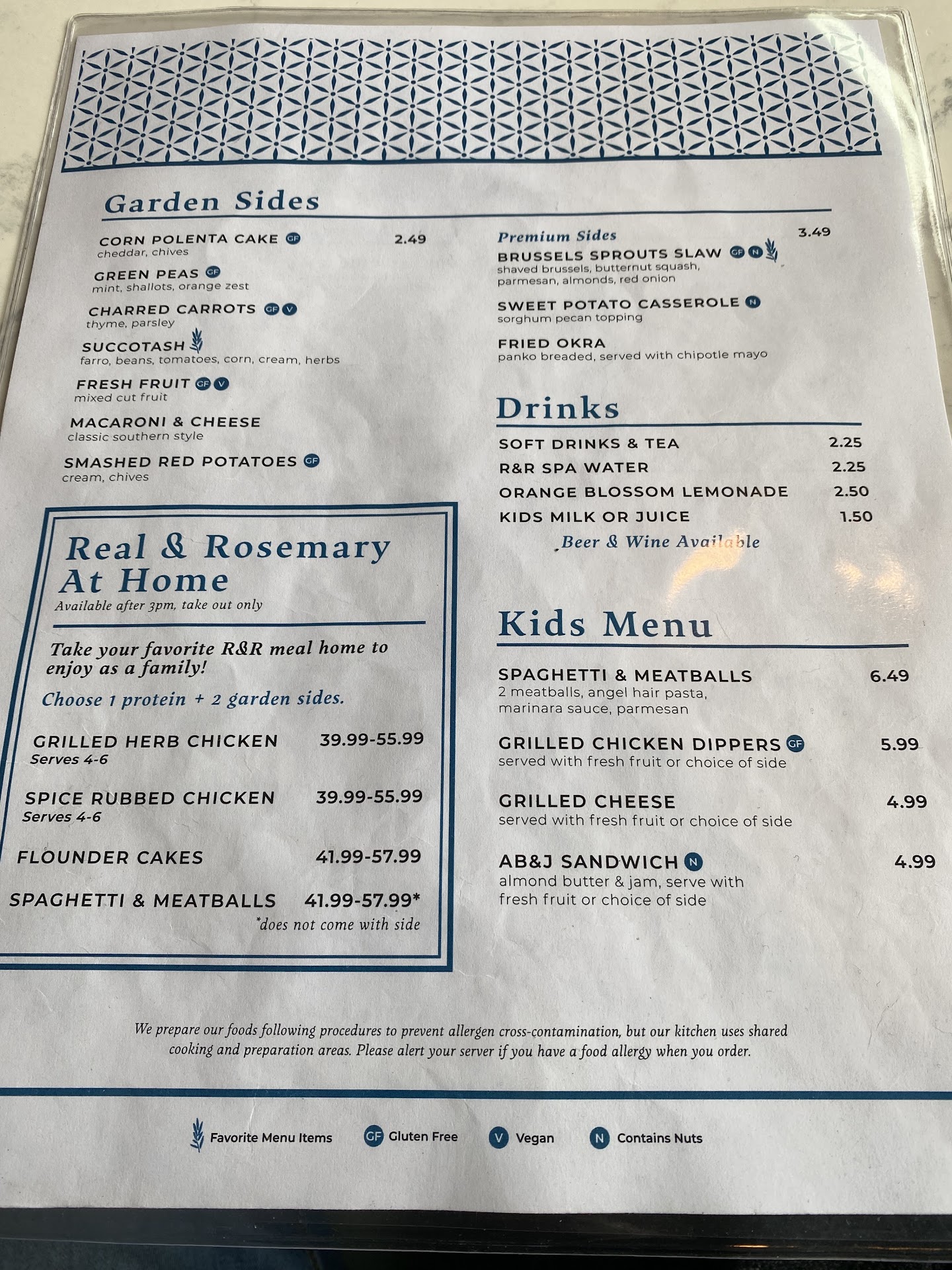 Garden Sides

CORN POLENTA CAKE GF 2.49
cheddar, chives

GREEN PEAS GF
mint, shallots, orange zest

CHARRED CARROTS GF V
thyme, parsley

SUCCOTASH
farro, beans, tomatoes, corn, cream, herbs

FRESH FRUIT GF V
mixed cut fruit

MACARONI & CHEESE
classic southern style

SMASHED RED POTATOES GF
cream, chives

Real & Rosemary At Home
Available after 3pm, take out only

Take your favorite R&R meal home to enjoy as a family!

Choose 1 protein + 2 garden sides.

GRILLED HERB CHICKEN 39.99-55.99
Serves 4-6

SPICE RUBBED CHICKEN 39.99-55.99
Serves 4-6

FLOUNDER CAKES 41.99-57.99

SPAGHETTI & MEATBALLS 41.99-57.99*
*does not come with side

Premium Sides 3.49
BRUSSELS SPROUTS SLAW GF N
shaved brussels, butternut squash, parmesan, almonds, red onion

SWEET POTATO CASSEROLE N
sorghum pecan topping

FRIED OKRA
panko breaded, served with chipotle mayo

Drinks

SOFT DRINKS & TEA 2.25
R&R SPA WATER 2.25
ORANGE BLOSSOM LEMONADE 2.50
KIDS MILK OR JUICE 1.50
Beer & Wine Available

Kids Menu

SPAGHETTI & MEATBALLS 6.49
2 meatballs, angel hair pasta, marinara sauce, parmesan

GRILLED CHICKEN DIPPERS GF 5.99
served with fresh fruit or choice of side

GRILLED CHEESE 4.99
served with fresh fruit or choice of side

AB&J SANDWICH N 4.99
almond butter & jam, serve with fresh fruit or choice of side

We prepare our foods following procedures to prevent allergen cross-contamination, but our kitchen uses shared cooking and preparation areas. Please alert your server if you have a food allergy when you order.

Favorite Menu Items GF Gluten Free V Vegan N Contains Nuts